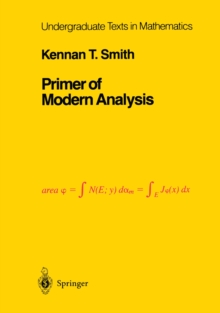 Undergraduate Texts in Mathematics

Kennan T. Smith

Primer of Modern Analysis

$area\ \varphi = \int N(E; y)\, d\alpha_m = \int_E J_\varphi(x)\, dx$

Springer